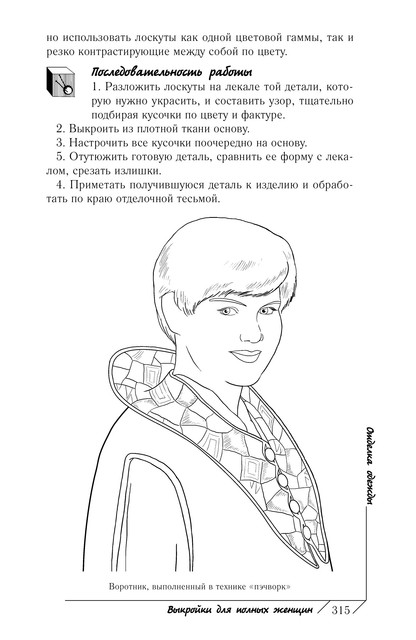 но использовать лоскуты как одной цветовой гаммы, так и резко контрастирующие между собой по цвету.

Последовательность работы

1. Разложить лоскуты на лекале той детали, которую нужно украсить, и составить узор, тщательно подбирая кусочки по цвету и фактуре.

2. Выкроить из плотной ткани основу.

3. Настрочить все кусочки поочередно на основу.

5. Отутюжить готовую деталь, сравнить ее форму с лекалом, срезать излишки.

4. Приметать получившуюся деталь к изделию и обработать по краю отделочной тесьмой.

Воротник, выполненный в технике «пэчворк»

Отделка одежды

Выкройки для полных женщин 315